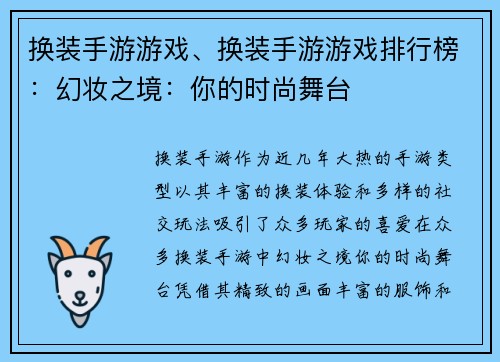 换装手游游戏、换装手游游戏排行榜：幻妆之境：你的时尚舞台

换装手游作为近几年大热的手游类型以其丰富的换装体验和多样的社交玩法吸引了众多玩家的喜爱在众多换装手游中幻妆之境你的时尚舞台凭借其精致的画面丰富的服饰和